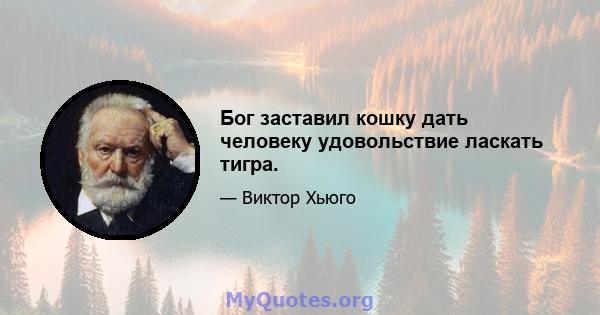 Бог заставил кошку дать человеку удовольствие ласкать тигра.

— Виктор Хьюго

MyQuotes.org